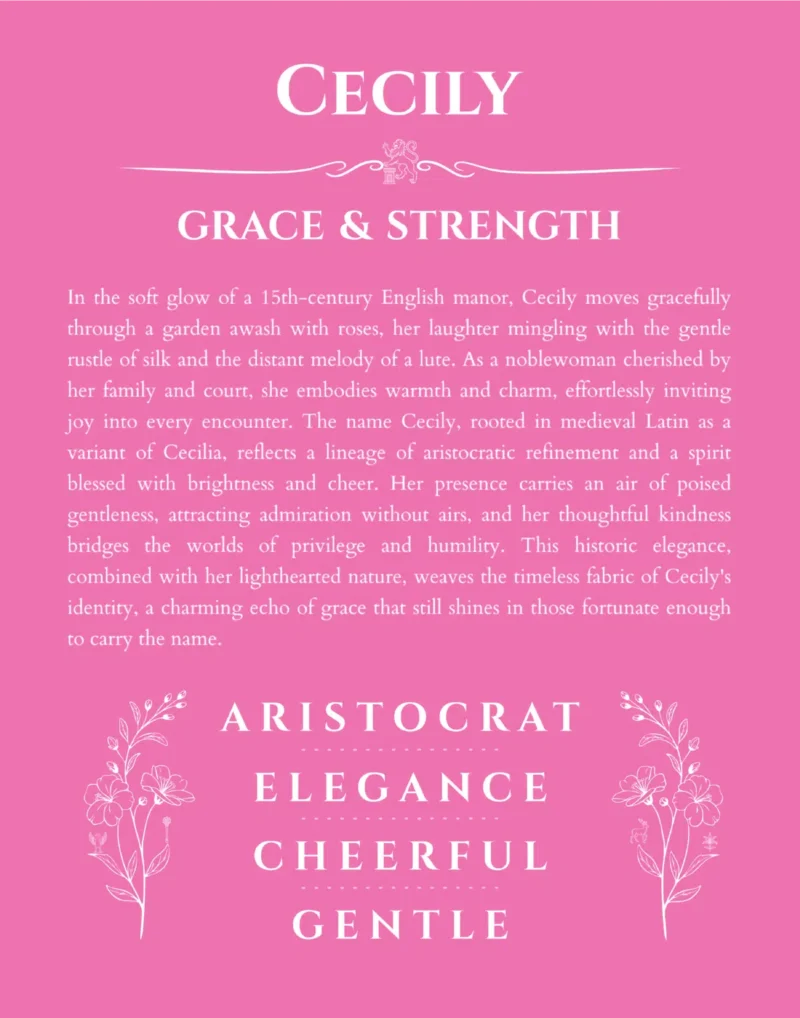 CECILY

GRACE & STRENGTH

In the soft glow of a 15th-century English manor, Cecily moves gracefully through a garden awash with roses, her laughter mingling with the gentle rustle of silk and the distant melody of a lute. As a noblewoman cherished by her family and court, she embodies warmth and charm, effortlessly inviting joy into every encounter. The name Cecily, rooted in medieval Latin as a variant of Cecilia, reflects a lineage of aristocratic refinement and a spirit blessed with brightness and cheer. Her presence carries an air of poised gentleness, attracting admiration without airs, and her thoughtful kindness bridges the worlds of privilege and humility. This historic elegance, combined with her lighthearted nature, weaves the timeless fabric of Cecily's identity, a charming echo of grace that still shines in those fortunate enough to carry the name.

ARISTOCRAT

ELEGANCE

CHEERFUL

GENTLE